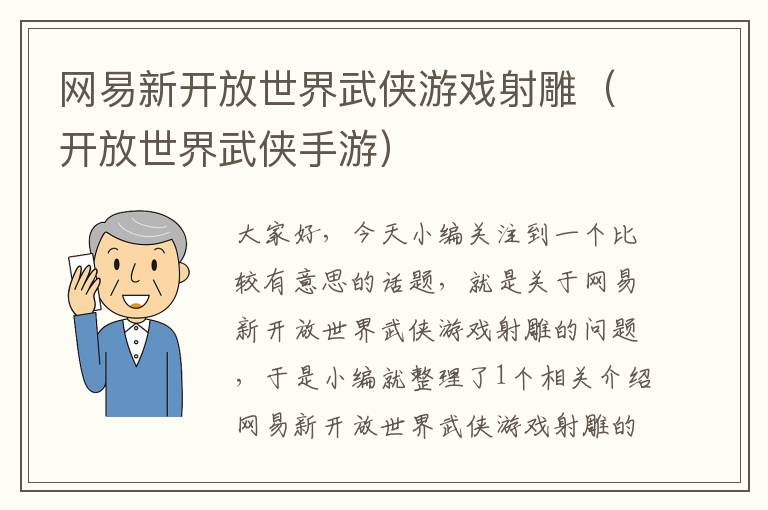 网易新开放世界武侠游戏射雕（开放世界武侠手游）

大家好，今天小编关注到一个比较有意思的话题，就是关于网易新开放世界武侠游戏射雕的问题，于是小编就整理了1个相关介绍网易新开放世界武侠游戏射雕的